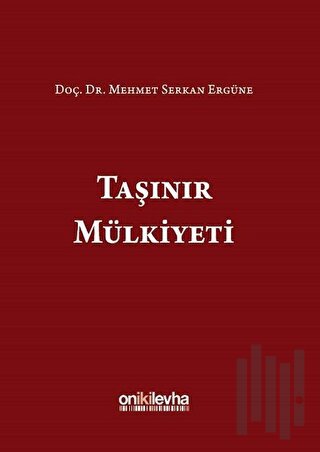 Doç. Dr. Mehmet Serkan Ergüne

Taşınır Mülkiyeti

onikilevha